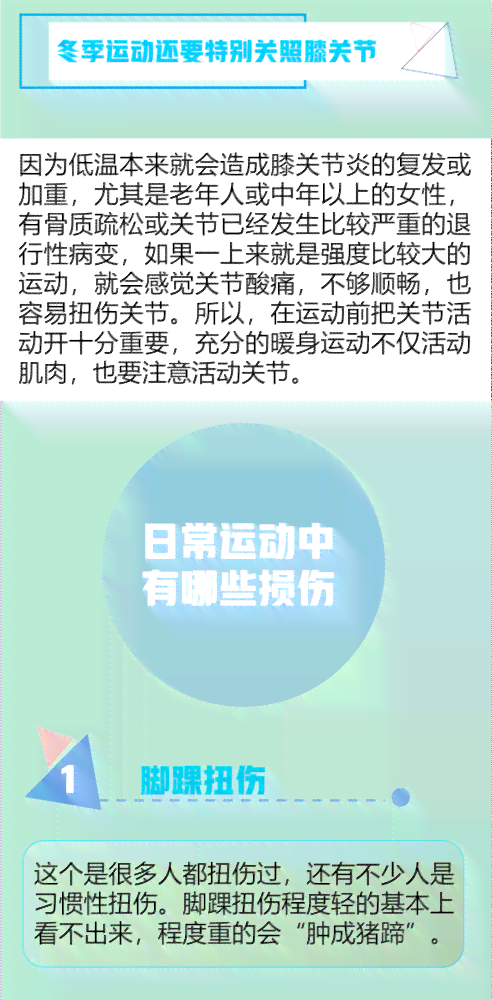 冬季运动还要特别关照膝关节

因为低温本来就会造成膝关节炎的复发或加重，尤其是老年人或中年以上的女性，有骨质疏松或关节已经发生比较严重的退行性病变，如果一上来就是强度比较大的运动，就会感觉关节酸痛，不够顺畅，也容易扭伤关节。所以，在运动前把关节活动开十分重要，充分的暖身运动不仅活动肌肉，也要注意活动关节。

日常运动中有哪些损伤

1

脚踝扭伤

这个是很多人都扭伤过，还有不少人是习惯性扭伤。脚踝扭伤程度轻的基本上看不出来，程度重的会“肿成猪蹄”。